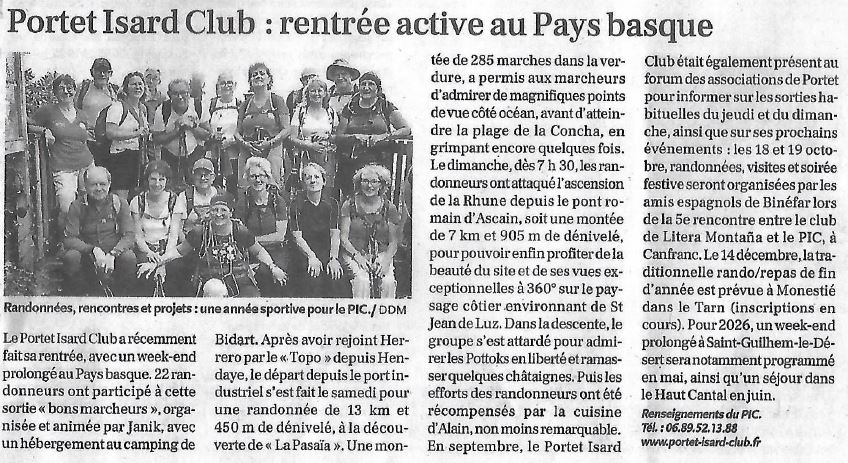 Portet Isard Club : rentrée active au Pays basque

Randonnées, rencontres et projets : une année sportive pour le PIC. / DDM

Le Portet Isard Club a récemment fait sa rentrée, avec un week-end prolongé au Pays basque. 22 randonneurs ont participé à cette sortie « bons marcheurs », organisée et animée par Janik, avec un hébergement au camping de Bidart. Après avoir rejoint Herrero par le « Topo » depuis Hendaye, le départ depuis le port industriel s'est fait le samedi pour une randonnée de 13 km et 450 m de dénivelé, à la découverte de « La Pasaïa ». Une montée de 285 marches dans la verdure, a permis aux marcheurs d'admirer de magnifiques points de vue côté océan, avant d'atteindre la plage de la Concha, en grimpant encore quelques fois. Le dimanche, dès 7 h 30, les randonneurs ont attaqué l'ascension de la Rhune depuis le pont romain d'Ascain, soit une montée de 7 km et 905 m de dénivelé, pour pouvoir enfin profiter de la beauté du site et de ses vues exceptionnelles à 360° sur le paysage côtier environnant de St Jean de Luz. Dans la descente, le groupe s'est attardé pour admirer les Pottoks en liberté et ramasser quelques châtaignes. Puis les efforts des randonneurs ont été récompensés par la cuisine d'Alain, non moins remarquable. En septembre, le Portet Isard Club était également présent au forum des associations de Portet pour informer sur les sorties habituelles du jeudi et du dimanche, ainsi que sur ses prochains événements : les 18 et 19 octobre, randonnées, visites et soirée festive seront organisées par les amis espagnols de Binéfar lors de la 5e rencontre entre le club de Litera Montaña et le PIC, à Canfranc. Le 14 décembre, la traditionnelle rando/repas de fin d'année est prévue à Monestié dans le Tarn (inscriptions en cours). Pour 2026, un week-end prolongé à Saint-Guilhem-le-Désert sera notamment programmé en mai, ainsi qu'un séjour dans le Haut Cantal en juin.

Renseignements du PIC.
Tél. : 06.89.52.13.88
www.portet-isard-club.fr